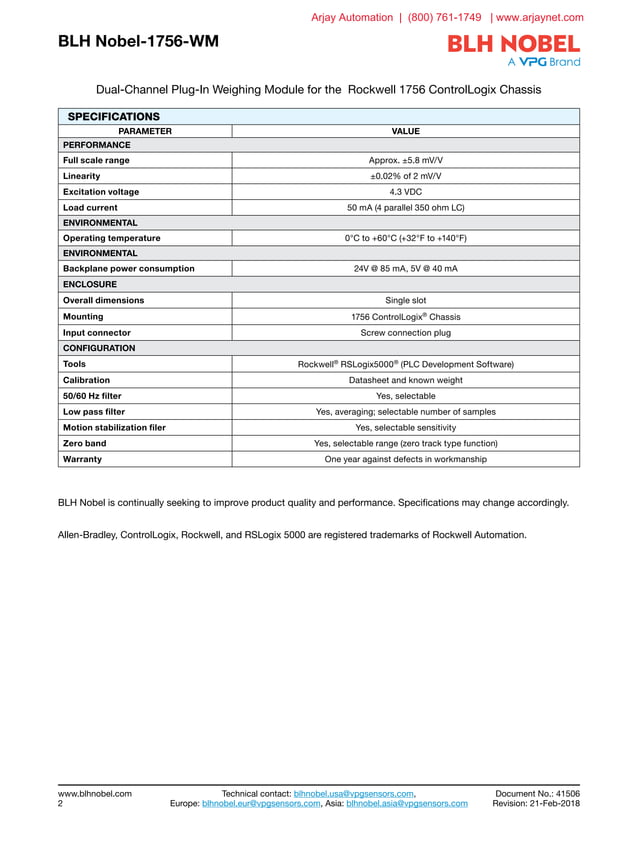 Arjay Automation | (800) 761-1749 | www.arjaynet.com

BLH Nobel-1756-WM

BLH NOBEL
A VPG Brand

Dual-Channel Plug-In Weighing Module for the Rockwell 1756 ControlLogix Chassis

SPECIFICATIONS

| PARAMETER | VALUE |
|---|---|
| PERFORMANCE | |
| Full scale range | Approx. ±5.8 mV/V |
| Linearity | ±0.02% of 2 mV/V |
| Excitation voltage | 4.3 VDC |
| Load current | 50 mA (4 parallel 350 ohm LC) |
| ENVIRONMENTAL | |
| Operating temperature | 0°C to +60°C (+32°F to +140°F) |
| ENVIRONMENTAL | |
| Backplane power consumption | 24V @ 85 mA, 5V @ 40 mA |
| ENCLOSURE | |
| Overall dimensions | Single slot |
| Mounting | 1756 ControlLogix® Chassis |
| Input connector | Screw connection plug |
| CONFIGURATION | |
| Tools | Rockwell® RSLogix5000® (PLC Development Software) |
| Calibration | Datasheet and known weight |
| 50/60 Hz filter | Yes, selectable |
| Low pass filter | Yes, averaging; selectable number of samples |
| Motion stabilization filer | Yes, selectable sensitivity |
| Zero band | Yes, selectable range (zero track type function) |
| Warranty | One year against defects in workmanship |

BLH Nobel is continually seeking to improve product quality and performance. Specifications may change accordingly.

Allen-Bradley, ControlLogix, Rockwell, and RSLogix 5000 are registered trademarks of Rockwell Automation.

www.blhnobel.com
2

Technical contact: blhnobel.usa@vpgsensors.com,
Europe: blhnobel.eur@vpgsensors.com, Asia: blhnobel.asia@vpgsensors.com

Document No.: 41506
Revision: 21-Feb-2018